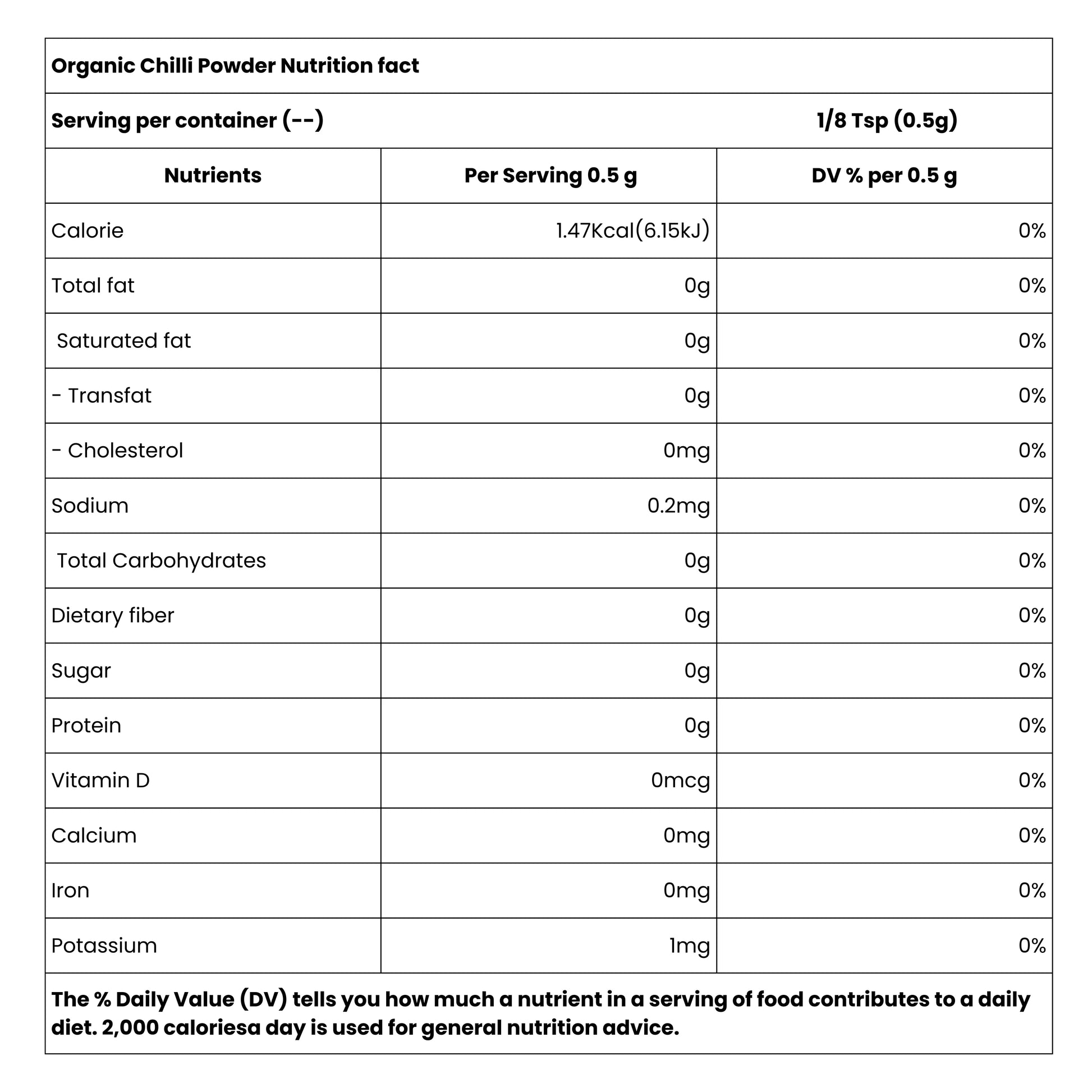 Organic Chilli Powder Nutrition fact

Serving per container (--) 1/8 Tsp (0.5g)

| Nutrients | Per Serving 0.5 g | DV % per 0.5 g |
|---|---|---|
| Calorie | 1.47Kcal(6.15kJ) | 0% |
| Total fat | 0g | 0% |
| Saturated fat | 0g | 0% |
| - Transfat | 0g | 0% |
| - Cholesterol | 0mg | 0% |
| Sodium | 0.2mg | 0% |
| Total Carbohydrates | 0g | 0% |
| Dietary fiber | 0g | 0% |
| Sugar | 0g | 0% |
| Protein | 0g | 0% |
| Vitamin D | 0mcg | 0% |
| Calcium | 0mg | 0% |
| Iron | 0mg | 0% |
| Potassium | 1mg | 0% |

The % Daily Value (DV) tells you how much a nutrient in a serving of food contributes to a daily diet. 2,000 caloriesa day is used for general nutrition advice.